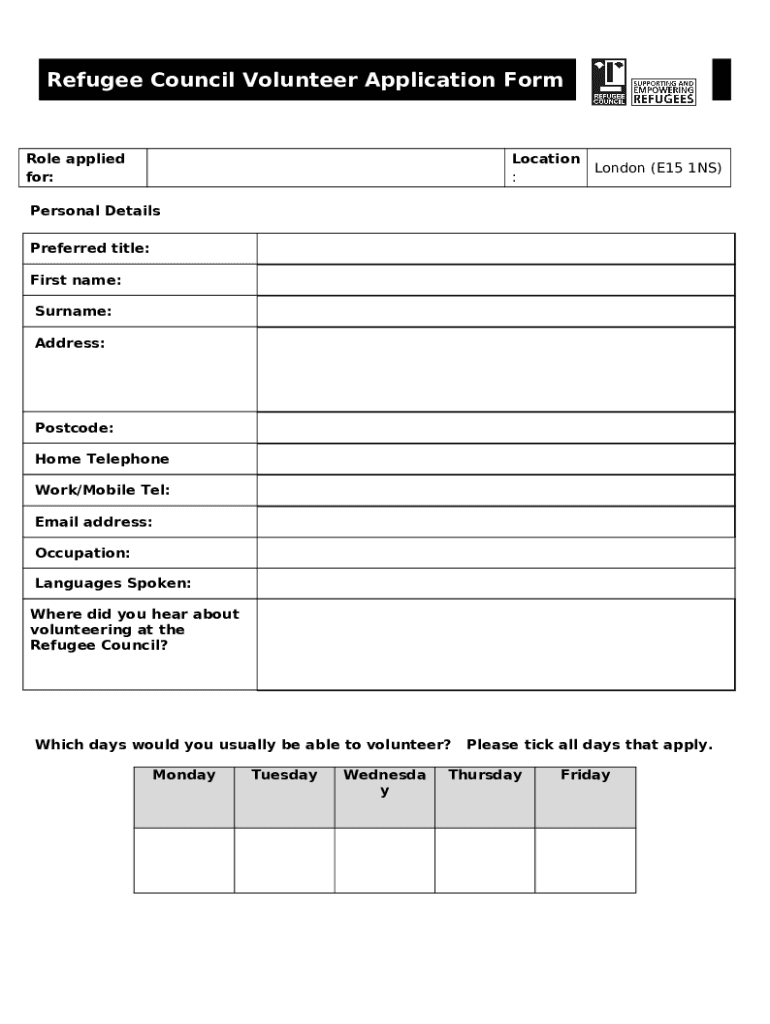 Refugee Council Volunteer Application Form

REFUGEE COUNCIL

SUPPORTING AND EMPOWERING REFUGEES

| Role applied for: | | Location : | London (E15 1NS) |
|---|---|---|---|

Personal Details

| Preferred title: | |
|---|---|
| First name: | |
| Surname: | |
| Address: | |
| Postcode: | |
| Home Telephone | |
| Work/Mobile Tel: | |
| Email address: | |
| Occupation: | |
| Languages Spoken: | |
| Where did you hear about volunteering at the Refugee Council? | |

Which days would you usually be able to volunteer? Please tick all days that apply.

| Monday | Tuesday | Wednesday | Thursday | Friday |
|---|---|---|---|---|
| | | | | |